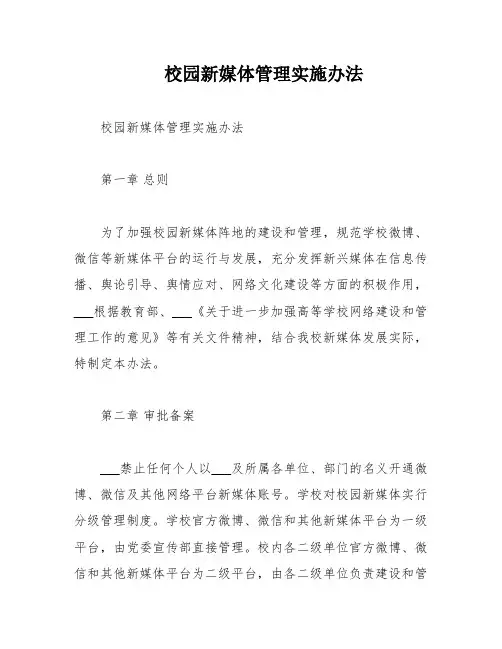 校园新媒体管理实施办法

校园新媒体管理实施办法

第一章 总则

为了加强校园新媒体阵地的建设和管理，规范学校微博、微信等新媒体平台的运行与发展，充分发挥新兴媒体在信息传播、舆论引导、舆情应对、网络文化建设等方面的积极作用，___根据教育部、___《关于进一步加强高等学校网络建设和管理工作的意见》等有关文件精神，结合我校新媒体发展实际，特制定本办法。

第二章 审批备案

___禁止任何个人以___及所属各单位、部门的名义开通微博、微信及其他网络平台新媒体账号。学校对校园新媒体实行分级管理制度。学校官方微博、微信和其他新媒体平台为一级平台，由党委宣传部直接管理。校内各二级单位官方微博、微信和其他新媒体平台为二级平台，由各二级单位负责建设和管